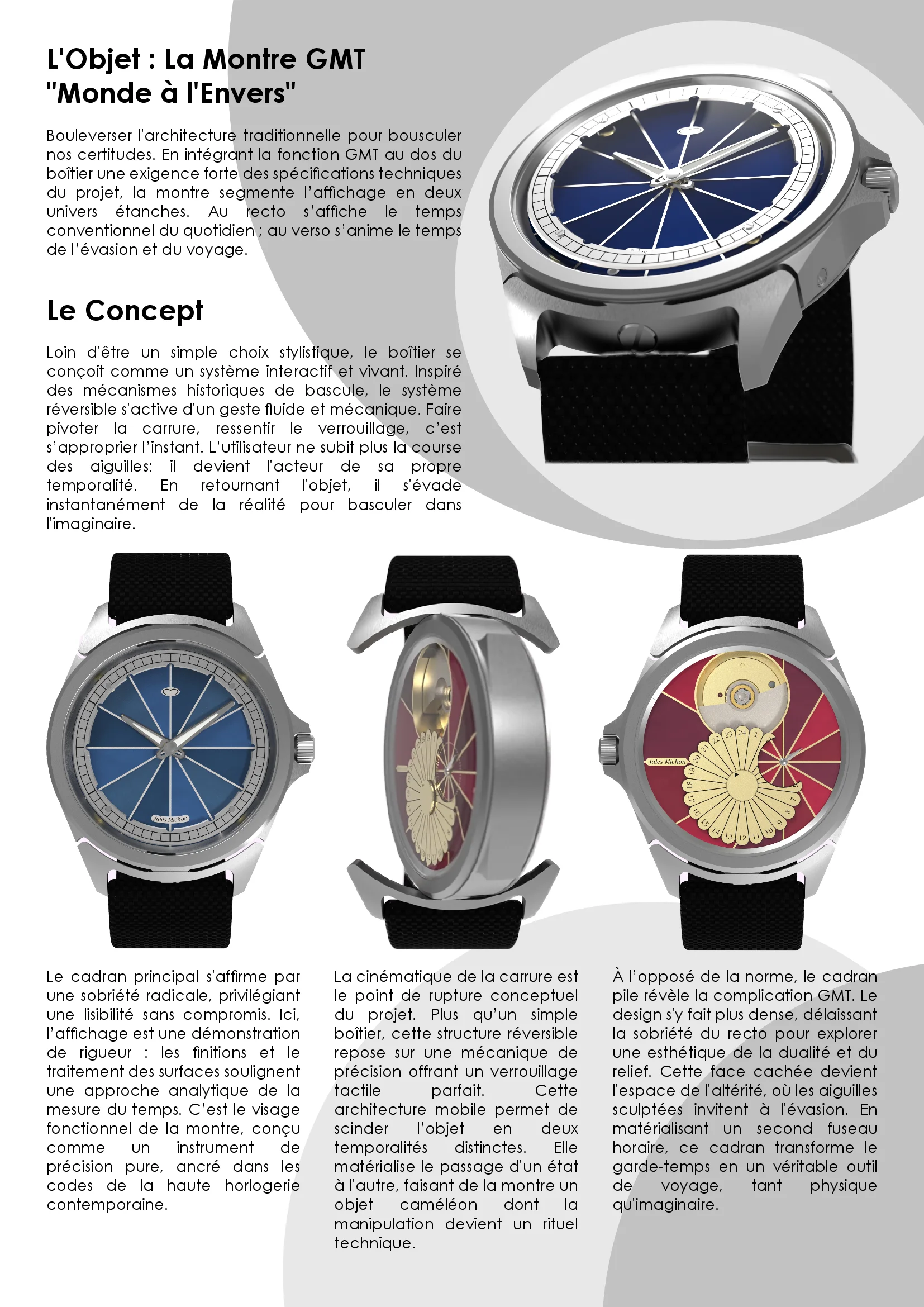 L'Objet : La Montre GMT "Monde à l'Envers"

Bouleverser l'architecture traditionnelle pour bousculer nos certitudes. En intégrant la fonction GMT au dos du boîtier une exigence forte des spécifications techniques du projet, la montre segmente l'affichage en deux univers étanches. Au recto s'affiche le temps conventionnel du quotidien ; au verso s'anime le temps de l'évasion et du voyage.

Le Concept

Loin d'être un simple choix stylistique, le boîtier se conçoit comme un système interactif et vivant. Inspiré des mécanismes historiques de bascule, le système réversible s'active d'un geste fluide et mécanique. Faire pivoter la carrure, ressentir le verrouillage, c'est s'approprier l'instant. L'utilisateur ne subit plus la course des aiguilles: il devient l'acteur de sa propre temporalité. En retournant l'objet, il s'évade instantanément de la réalité pour basculer dans l'imaginaire.

Jules Michon

Jules Michon

22 23 24 1 21 20 19 18 17 16 15 14 13 12 11 10 9 8 7

Le cadran principal s'affirme par une sobriété radicale, privilégiant une lisibilité sans compromis. Ici, l'affichage est une démonstration de rigueur : les finitions et le traitement des surfaces soulignent une approche analytique de la mesure du temps. C'est le visage fonctionnel de la montre, conçu comme un instrument de précision pure, ancré dans les codes de la haute horlogerie contemporaine.

La cinématique de la carrure est le point de rupture conceptuel du projet. Plus qu'un simple boîtier, cette structure réversible repose sur une mécanique de précision offrant un verrouillage tactile parfait. Cette architecture mobile permet de scinder l'objet en deux temporalités distinctes. Elle matérialise le passage d'un état à l'autre, faisant de la montre un objet caméléon dont la manipulation devient un rituel technique.

À l'opposé de la norme, le cadran pile révèle la complication GMT. Le design s'y fait plus dense, délaissant la sobriété du recto pour explorer une esthétique de la dualité et du relief. Cette face cachée devient l'espace de l'altérité, où les aiguilles sculptées invitent à l'évasion. En matérialisant un second fuseau horaire, ce cadran transforme le garde-temps en un véritable outil de voyage, tant physique qu'imaginaire.